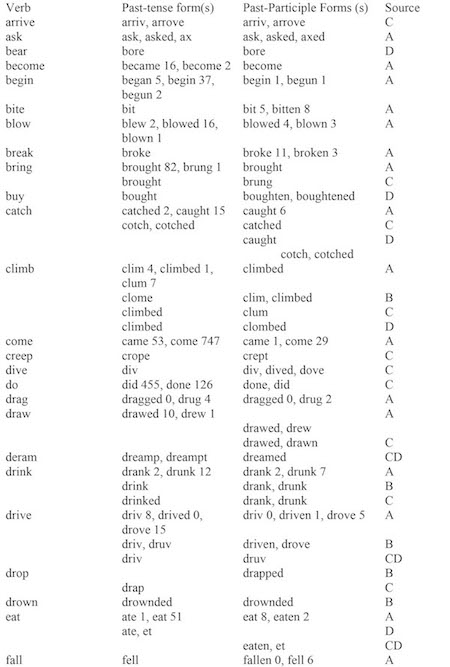 | Verb | Past-tense form(s) | Past-Participle Forms (s) | Source |
|---|---|---|---|
| arrive | arriv, arrove | arriv, arrove | C |
| ask | ask, asked, ax | ask, asked, axed | A |
| bear | bore | bore | D |
| become | became 16, become 2 | become | A |
| begin | began 5, begin 37, begun 2 | begin 1, begun 1 | A |
| bite | bit | bit 5, bitten 8 | A |
| blow | blew 2, blowed 16, blown 1 | blowed 4, blown 3 | A |
| break | broke | broke 11, broken 3 | A |
| bring | brought 82, brung 1 | brought | A |
| | brought | brung | C |
| buy | bought | boughten, boughtened | D |
| catch | catched 2, caught 15 | caught 6 | A |
| | cotch, cotched | catched | C |
| | | caught | D |
| | | cotch, cotched | |
| climb | clim 4, climbed 1, clum 7 | climbed | A |
| | clome | clim, climbed | B |
| | climbed | clum | C |
| | climbed | clombed | D |
| come | came 53, come 747 | came 1, come 29 | A |
| creep | crope | crept | C |
| dive | div | div, dived, dove | C |
| do | did 455, done 126 | done, did | C |
| drag | dragged 0, drug 4 | dragged 0, drug 2 | A |
| draw | drawed 10, drew 1 | | A |
| | | drawed, drew | |
| | | drawed, drawn | C |
| deram | dreamp, dreampt | dreamed | CD |
| drink | drank 2, drunk 12 | drank 2, drunk 7 | A |
| | drink | drank, drunk | B |
| | drinked | drank, drunk | C |
| drive | driv 8, drived 0, drove 15 | driv 0, driven 1, drove 5 | A |
| | driv, druv | driven, drove | B |
| | driv | druv | CD |
| drop | | drapped | B |
| | drap | | C |
| drown | drownded | drownded | B |
| eat | ate 1, eat 51 | eat 8, eaten 2 | A |
| | ate, et | | D |
| | | eaten, et | CD |
| fall | fell | fallen 0, fell 6 | A |